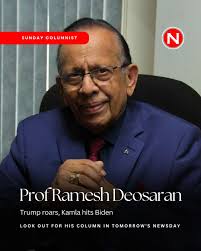 SUNDAY COLUMNIST

N

Prof Ramesh Deosaran

Trump roars, Kamla hits Biden

LOOK OUT FOR HIS COLUMN IN TOMORROW'S NEWSDAY